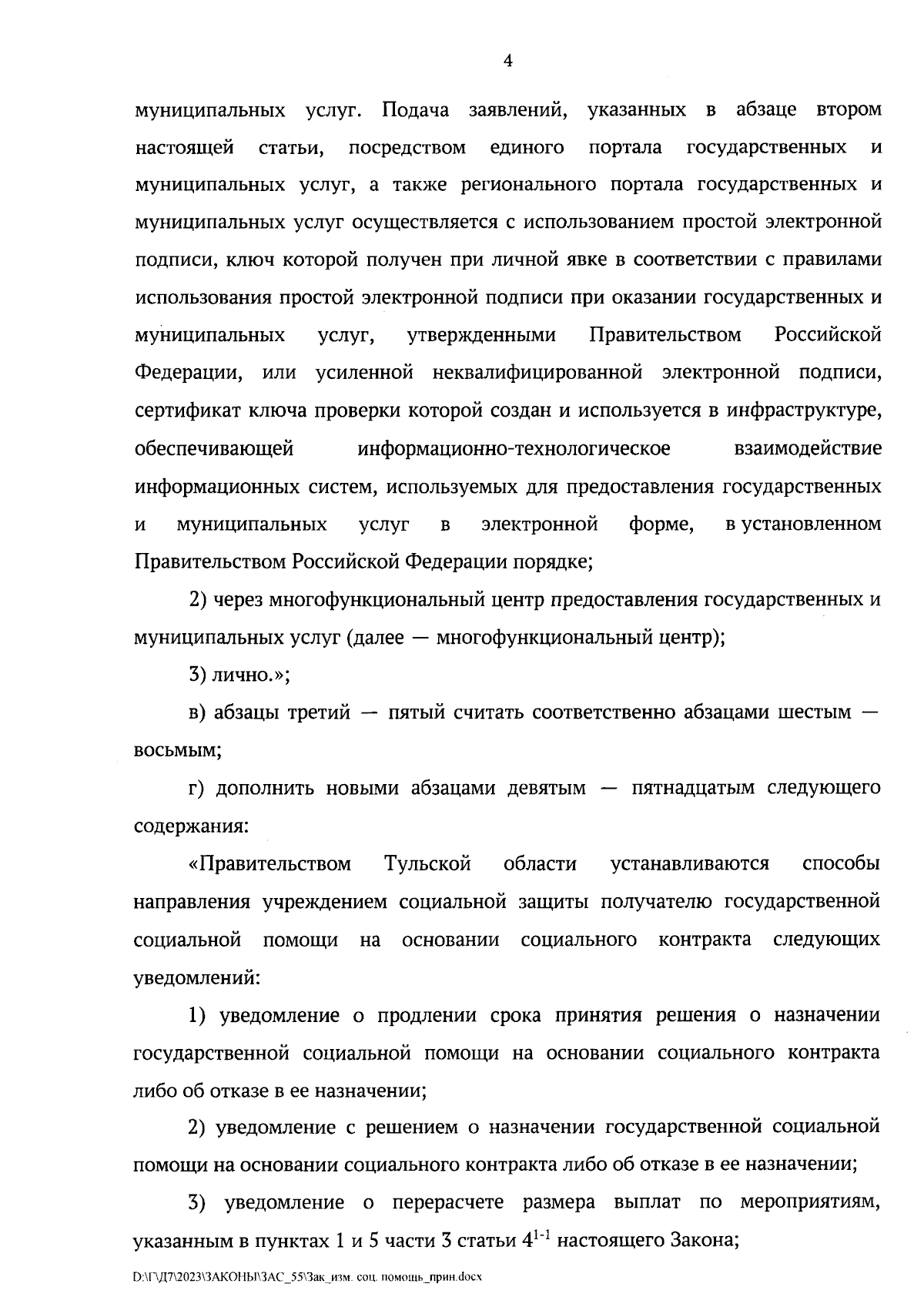 4

муниципальных услуг. Подача заявлений, указанных в абзаце втором настоящей статьи, посредством единого портала государственных и муниципальных услуг, а также регионального портала государственных и муниципальных услуг осуществляется с использованием простой электронной подписи, ключ которой получен при личной явке в соответствии с правилами использования простой электронной подписи при оказании государственных и муниципальных услуг, утвержденными Правительством Российской Федерации, или усиленной неквалифицированной электронной подписи, сертификат ключа проверки которой создан и используется в инфраструктуре, обеспечивающей информационно-технологическое взаимодействие информационных систем, используемых для предоставления государственных и муниципальных услуг в электронной форме, в установленном Правительством Российской Федерации порядке;

2) через многофункциональный центр предоставления государственных и муниципальных услуг (далее — многофункциональный центр);

3) лично.»;

в) абзацы третий — пятый считать соответственно абзацами шестым — восьмым;

г) дополнить новыми абзацами девятым — пятнадцатым следующего содержания:

«Правительством Тульской области устанавливаются способы направления учреждением социальной защиты получателю государственной социальной помощи на основании социального контракта следующих уведомлений:

1) уведомление о продлении срока принятия решения о назначении государственной социальной помощи на основании социального контракта либо об отказе в ее назначении;

2) уведомление с решением о назначении государственной социальной помощи на основании социального контракта либо об отказе в ее назначении;

3) уведомление о перерасчете размера выплат по мероприятиям, указанным в пунктах 1 и 5 части 3 статьи $4^{1-1}$ настоящего Закона;

D:\Г\Д7\2023\ЗАКОНЫ\ЗАС_55\Зак_изм. соц. помощь_прин.docx